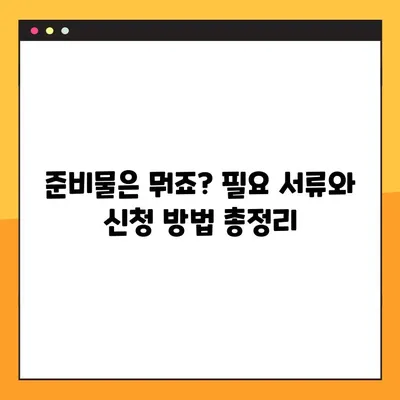 준비물은 뭐죠? 필요 서류와 신청 방법 총정리